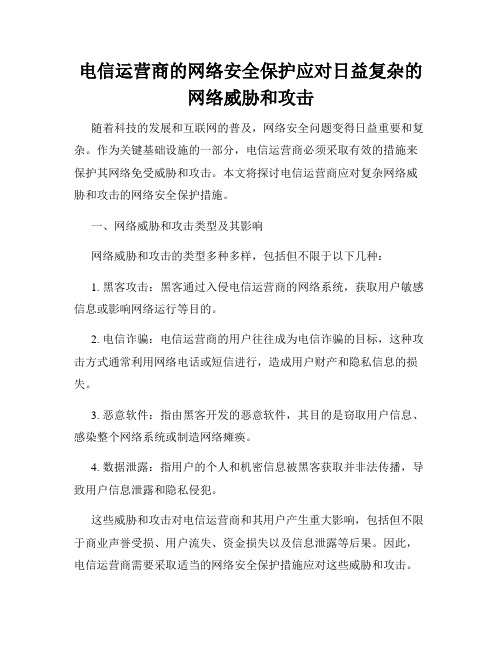 电信运营商的网络安全保护应对日益复杂的网络威胁和攻击

随着科技的发展和互联网的普及，网络安全问题变得日益重要和复杂。作为关键基础设施的一部分，电信运营商必须采取有效的措施来保护其网络免受威胁和攻击。本文将探讨电信运营商应对复杂网络威胁和攻击的网络安全保护措施。

一、网络威胁和攻击类型及其影响

网络威胁和攻击的类型多种多样，包括但不限于以下几种：

1. 黑客攻击：黑客通过入侵电信运营商的网络系统，获取用户敏感信息或影响网络运行等目的。

2. 电信诈骗：电信运营商的用户往往成为电信诈骗的目标，这种攻击方式通常利用网络电话或短信进行，造成用户财产和隐私信息的损失。

3. 恶意软件：指由黑客开发的恶意软件，其目的是窃取用户信息、感染整个网络系统或制造网络瘫痪。

4. 数据泄露：指用户的个人和机密信息被黑客获取并非法传播，导致用户信息泄露和隐私侵犯。

这些威胁和攻击对电信运营商和其用户产生重大影响，包括但不限于商业声誉受损、用户流失、资金损失以及信息泄露等后果。因此，电信运营商需要采取适当的网络安全保护措施应对这些威胁和攻击。